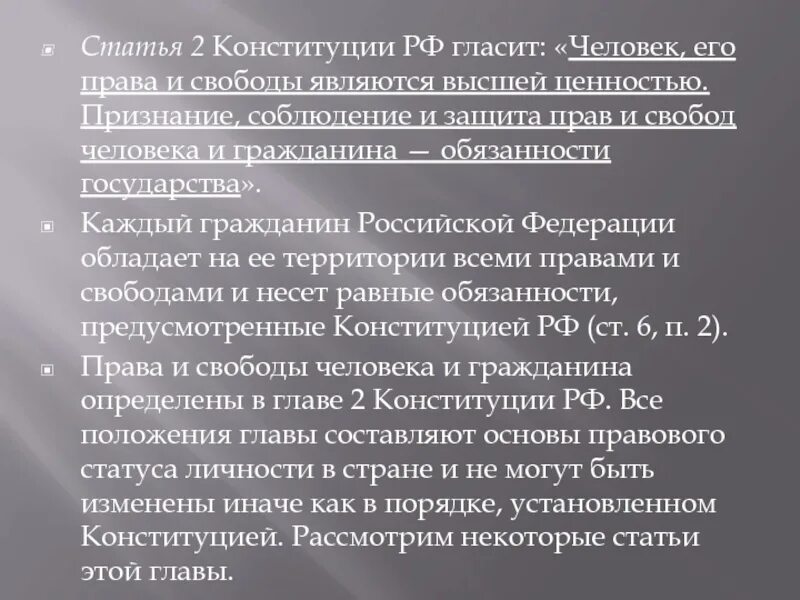 Статья 2 Конституции РФ гласит: «Человек, его права и свободы являются высшей ценностью. Признание, соблюдение и защита прав и свобод человека и гражданина — обязанности государства».

Каждый гражданин Российской Федерации обладает на ее территории всеми правами и свободами и несет равные обязанности, предусмотренные Конституцией РФ (ст. 6, п. 2).

Права и свободы человека и гражданина определены в главе 2 Конституции РФ. Все положения главы составляют основы правового статуса личности в стране и не могут быть изменены иначе как в порядке, установленном Конституцией. Рассмотрим некоторые статьи этой главы.